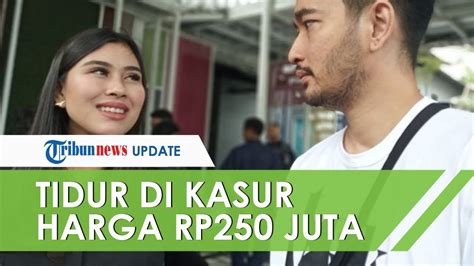 Tribunnews UPDATE

TIDUR DI KASUR HARGA RP250 JUTA